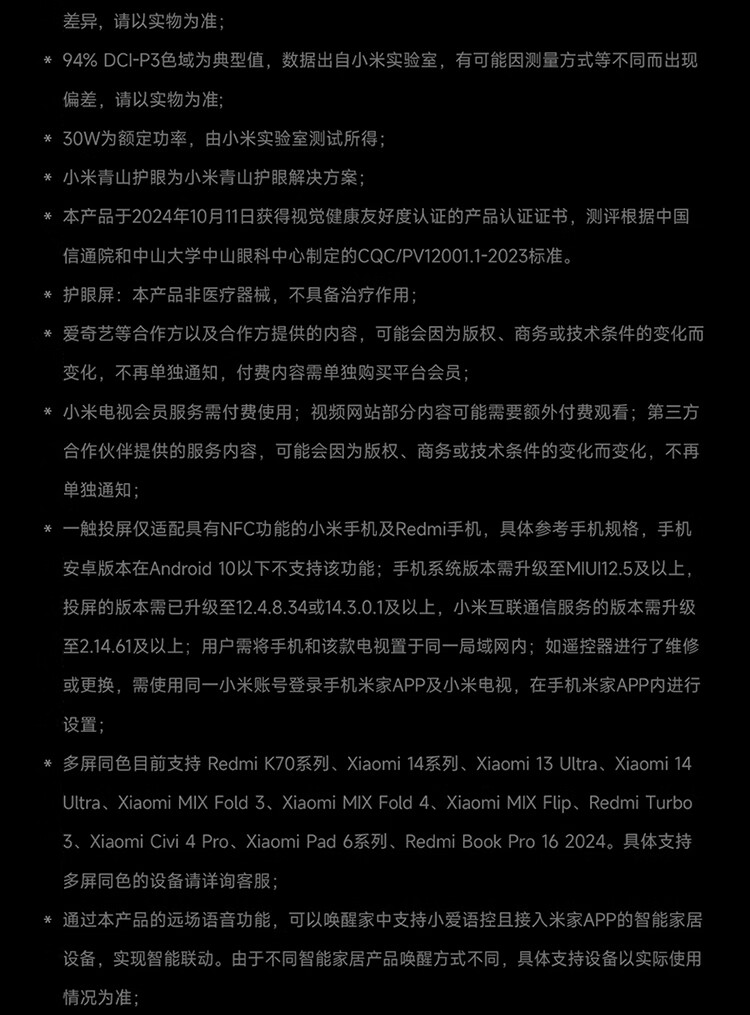 差异，请以实物为准；

* 94% DCI-P3色域为典型值，数据出自小米实验室，有可能因测量方式等不同而出现偏差，请以实物为准；

* 30W为额定功率，由小米实验室测试所得；

* 小米青山护眼为小米青山护眼解决方案；

* 本产品于2024年10月11日获得视觉健康友好度认证的产品认证证书，测评根据中国信通院和中山大学中山眼科中心制定的CQC/PV12001.1-2023标准。

* 护眼屏：本产品非医疗器械，不具备治疗作用；

* 爱奇艺等合作方以及合作方提供的内容，可能会因为版权、商务或技术条件的变化而变化，不再单独通知，付费内容需单独购买平台会员；

* 小米电视会员服务需付费使用；视频网站部分内容可能需要额外付费观看；第三方合作伙伴提供的服务内容，可能会因为版权、商务或技术条件的变化而变化，不再单独通知；

* 一触投屏仅适配具有NFC功能的小米手机及Redmi手机，具体参考手机规格，手机安卓版本在Android 10以下不支持该功能；手机系统版本需升级至MIUI12.5及以上，投屏的版本需已升级至12.4.8.34或14.3.0.1及以上，小米互联通信服务的版本需升级至2.14.61及以上；用户需将手机和该款电视置于同一局域网内；如遥控器进行了维修或更换，需使用同一小米账号登录手机米家APP及小米电视，在手机米家APP内进行设置；

* 多屏同色目前支持 Redmi K70系列、Xiaomi 14系列、Xiaomi 13 Ultra、Xiaomi 14 Ultra、Xiaomi MIX Fold 3、Xiaomi MIX Fold 4、Xiaomi MIX Flip、Redmi Turbo 3、Xiaomi Civi 4 Pro、Xiaomi Pad 6系列、Redmi Book Pro 16 2024。具体支持多屏同色的设备请详询客服；

* 通过本产品的远场语音功能，可以唤醒家中支持小爱语控且接入米家APP的智能家居设备，实现智能联动。由于不同智能家居产品唤醒方式不同，具体支持设备以实际使用情况为准；